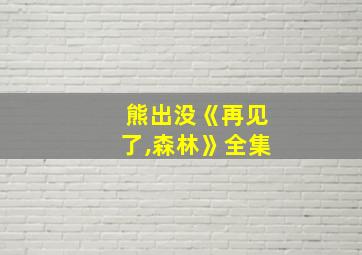 熊出没《再见了,森林》全集